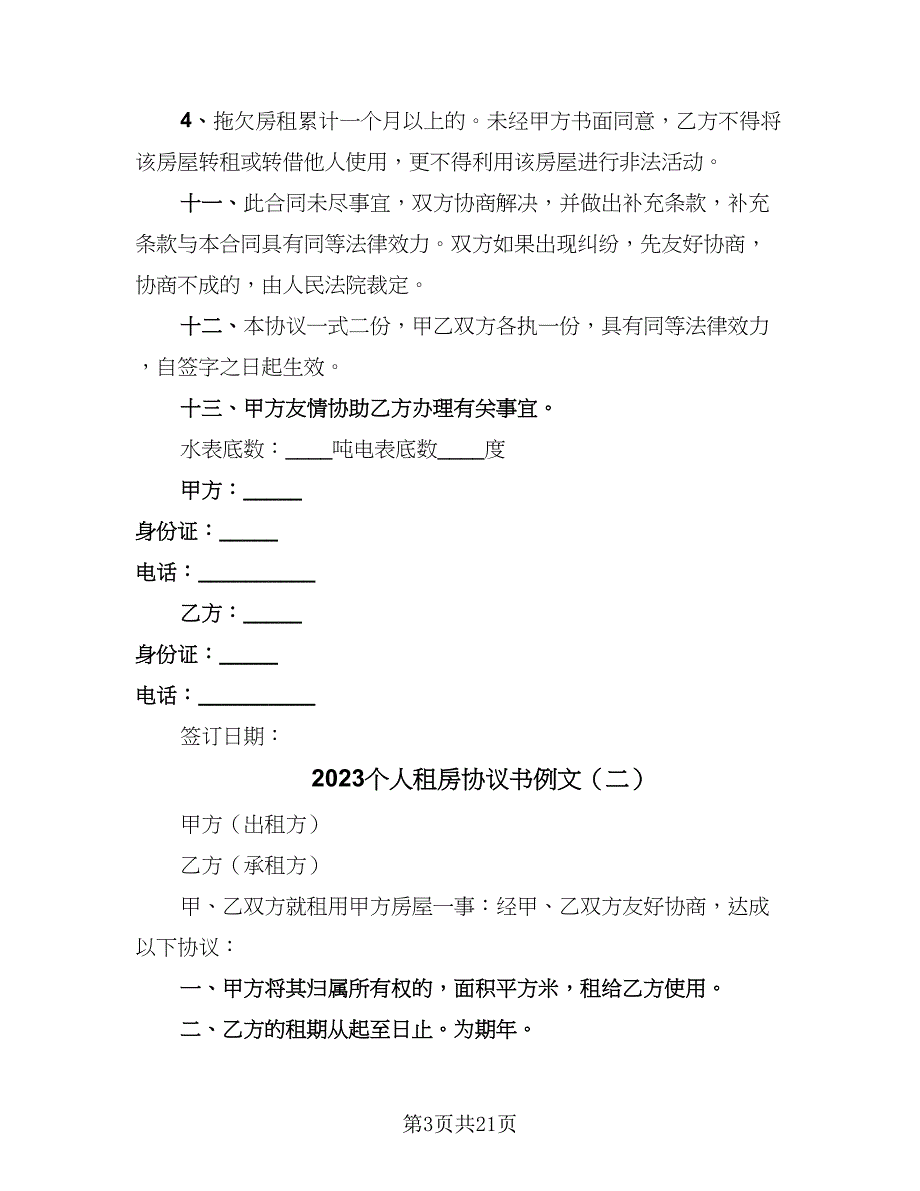 4、拖欠房租累计一个月以上的。未经甲方书面同意，乙方不得将该房屋转租或转借他人使用，更不得利用该房屋进行非法活动。

十一、此合同未尽事宜，双方协商解决，并做出补充条款，补充条款与本合同具有同等法律效力。双方如果出现纠纷，先友好协商，协商不成的，由人民法院裁定。

十二、本协议一式二份，甲乙双方各执一份，具有同等法律效力，自签字之日起生效。

十三、甲方友情协助乙方办理有关事宜。

水表底数：____吨电表底数____度

甲方：_____

身份证：_____

电话：__________

乙方：_____

身份证：_____

电话：__________

签订日期：

2023个人租房协议书例文（二）

甲方（出租方）

乙方（承租方）

甲、乙双方就租用甲方房屋一事：经甲、乙双方友好协商，达成以下协议：

一、甲方将其归属所有权的，面积平方米，租给乙方使用。

二、乙方的租期从起至日止。为期年。

第3页共21页